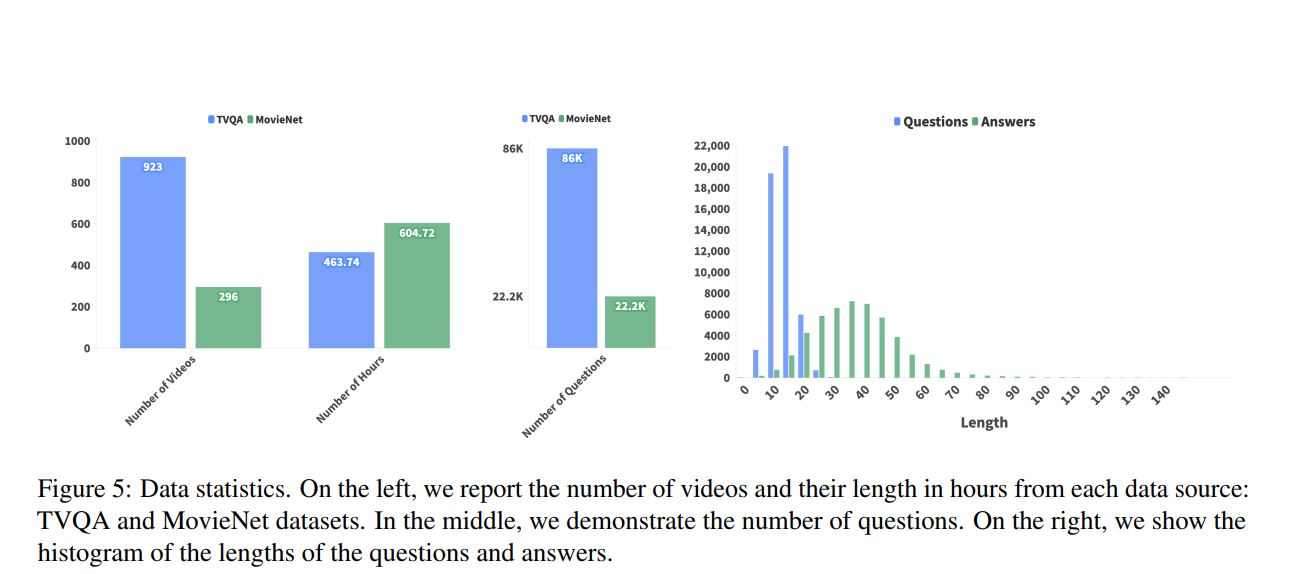 TVQA MovieNet

1000
800
600
400
200
0

923
296
463.74
604.72

Number of Videos
Number of Hours

TVQA MovieNet

86K
22.2K

86K
22.2K

Number of Questions

Questions Answers

22,000
20,000
18,000
16,000
14,000
12,000
10,000
8000
6000
4000
2000
0

0 10 20 30 40 50 60 70 80 90 100 110 120 130 140

Length

Figure 5: Data statistics. On the left, we report the number of videos and their length in hours from each data source: TVQA and MovieNet datasets. In the middle, we demonstrate the number of questions. On the right, we show the histogram of the lengths of the questions and answers.